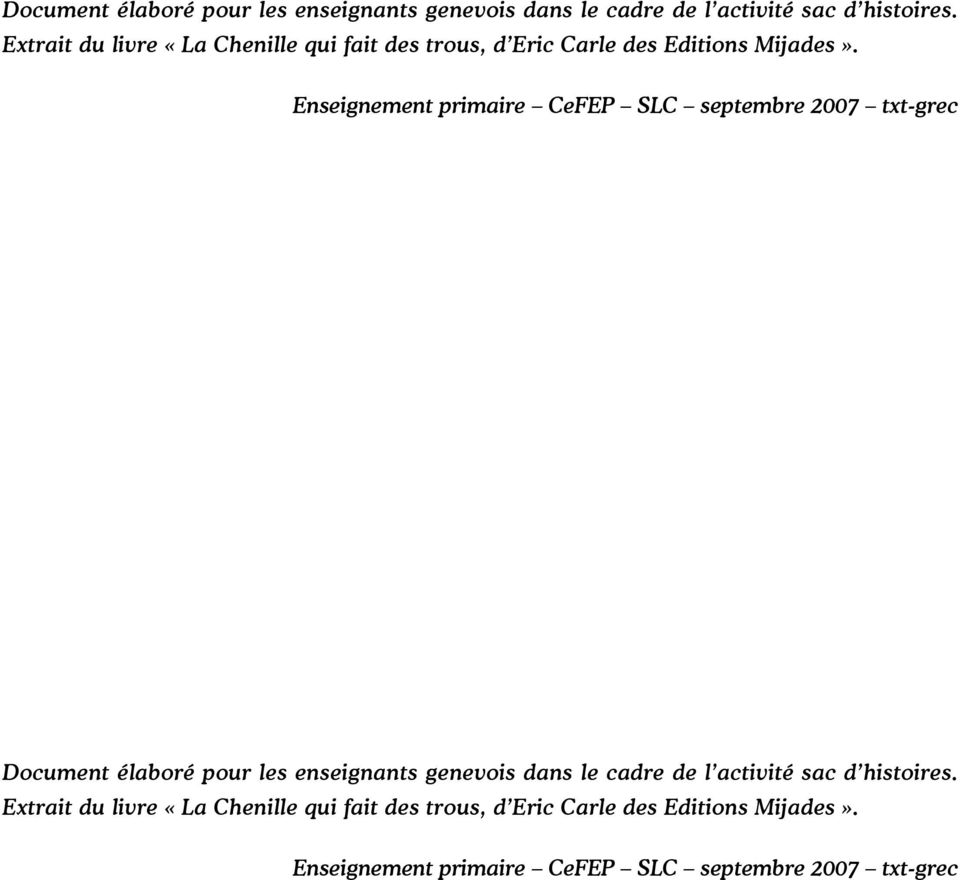 Document élaboré pour les enseignants genevois dans le cadre de l'activité sac d'histoires. Extrait du livre « La Chenille qui fait des trous, d'Eric Carle des Editions Mijades ».

Enseignement primaire – CeFEP – SLC – septembre 2007 – txt-grec

Document élaboré pour les enseignants genevois dans le cadre de l'activité sac d'histoires. Extrait du livre « La Chenille qui fait des trous, d'Eric Carle des Editions Mijades ».

Enseignement primaire – CeFEP – SLC – septembre 2007 – txt-grec